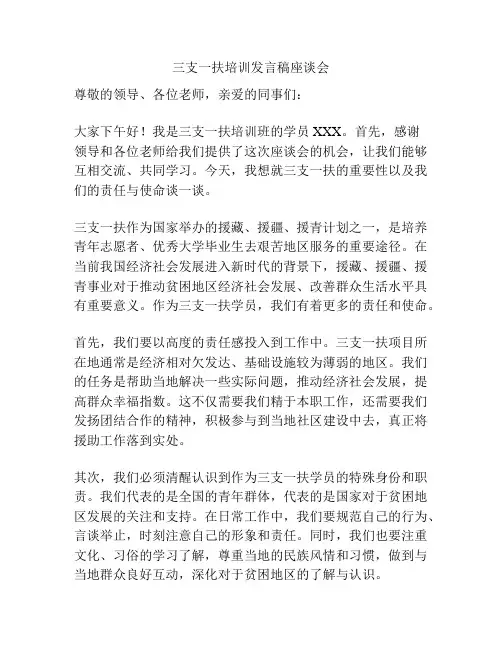 三支一扶培训发言稿座谈会

尊敬的领导、各位老师，亲爱的同事们：

大家下午好！我是三支一扶培训班的学员 XXX。首先，感谢领导和各位老师给我们提供了这次座谈会的机会，让我们能够互相交流、共同学习。今天，我想就三支一扶的重要性以及我们的责任与使命谈一谈。

三支一扶作为国家举办的援藏、援疆、援青计划之一，是培养青年志愿者、优秀大学毕业生去艰苦地区服务的重要途径。在当前我国经济社会发展进入新时代的背景下，援藏、援疆、援青事业对于推动贫困地区经济社会发展、改善群众生活水平具有重要意义。作为三支一扶学员，我们有着更多的责任和使命。

首先，我们要以高度的责任感投入到工作中。三支一扶项目所在地通常是经济相对欠发达、基础设施较为薄弱的地区。我们的任务是帮助当地解决一些实际问题，推动经济社会发展，提高群众幸福指数。这不仅需要我们精于本职工作，还需要我们发扬团结合作的精神，积极参与到当地社区建设中去，真正将援助工作落到实处。

其次，我们必须清醒认识到作为三支一扶学员的特殊身份和职责。我们代表的是全国的青年群体，代表的是国家对于贫困地区发展的关注和支持。在日常工作中，我们要规范自己的行为、言谈举止，时刻注意自己的形象和责任。同时，我们也要注重文化、习俗的学习了解，尊重当地的民族风情和习惯，做到与当地群众良好互动，深化对于贫困地区的了解与认识。